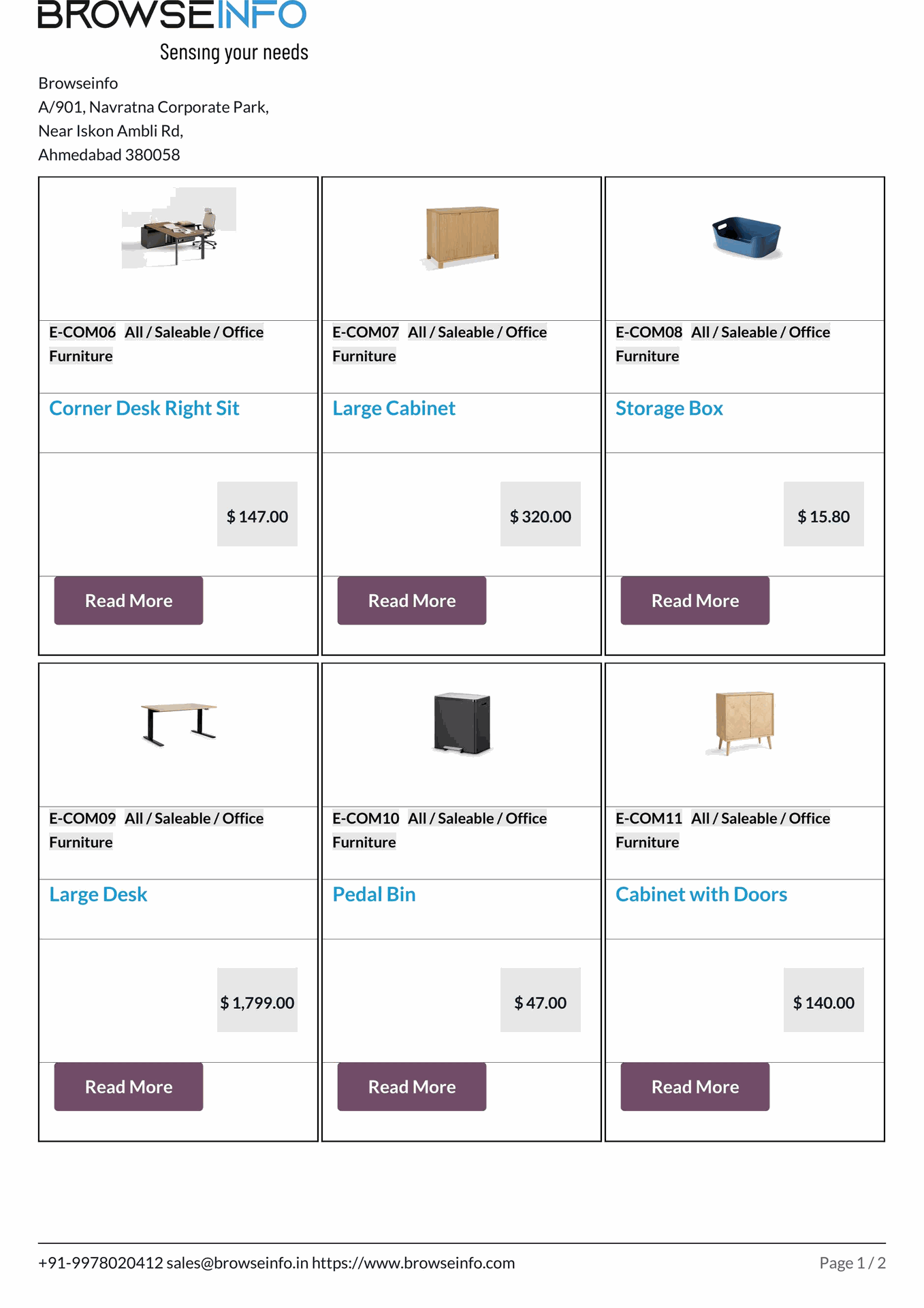 BROWSEINFO
Sensing your needs

Browseinfo
A/901, Navratna Corporate Park,
Near Iskon Ambli Rd,
Ahmedabad 380058

E-COM06 All / Saleable / Office Furniture

Corner Desk Right Sit

$ 147.00

Read More

E-COM07 All / Saleable / Office Furniture

Large Cabinet

$ 320.00

Read More

E-COM08 All / Saleable / Office Furniture

Storage Box

$ 15.80

Read More

E-COM09 All / Saleable / Office Furniture

Large Desk

$ 1,799.00

Read More

E-COM10 All / Saleable / Office Furniture

Pedal Bin

$ 47.00

Read More

E-COM11 All / Saleable / Office Furniture

Cabinet with Doors

$ 140.00

Read More

+91-9978020412 sales@browseinfo.in https://www.browseinfo.com

Page 1 / 2